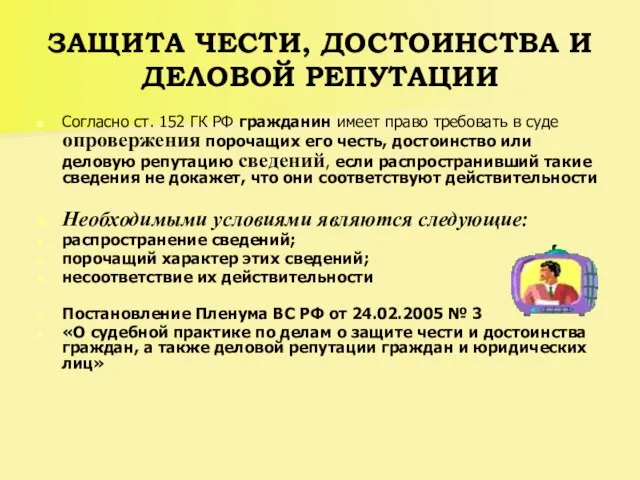 ЗАЩИТА ЧЕСТИ, ДОСТОИНСТВА И ДЕЛОВОЙ РЕПУТАЦИИ

Согласно ст. 152 ГК РФ гражданин имеет право требовать в суде опровержения порочащих его честь, достоинство или деловую репутацию сведений, если распространивший такие сведения не докажет, что они соответствуют действительности

Необходимыми условиями являются следующие:
распространение сведений;
порочащий характер этих сведений;
несоответствие их действительности

Постановление Пленума ВС РФ от 24.02.2005 № 3
«О судебной практике по делам о защите чести и достоинства граждан, а также деловой репутации граждан и юридических лиц»